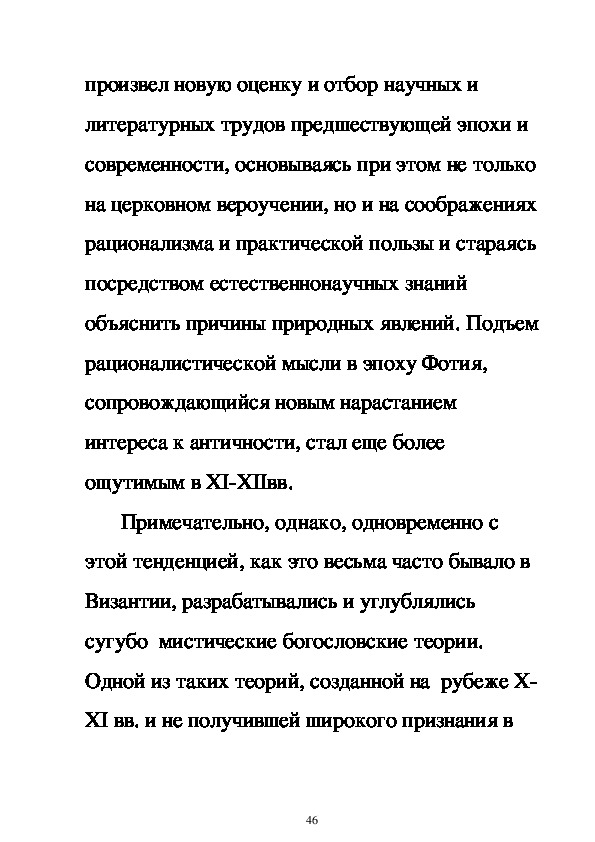 произвел новую оценку и отбор научных и литературных трудов предшествующей эпохи и современности, основываясь при этом не только на церковном вероучении, но и на соображениях рационализма и практической пользы и стараясь посредством естественнонаучных знаний объяснить причины природных явлений. Подъем рационалистической мысли в эпоху Фотия, сопровождающийся новым нарастанием интереса к античности, стал еще более ощутимым в XI-XIIвв.

Примечательно, однако, одновременно с этой тенденцией, как это весьма часто бывало в Византии, разрабатывались и углублялись сугубо мистические богословские теории. Одной из таких теорий, созданной на рубеже X-XI вв. и не получившей широкого признания в

46